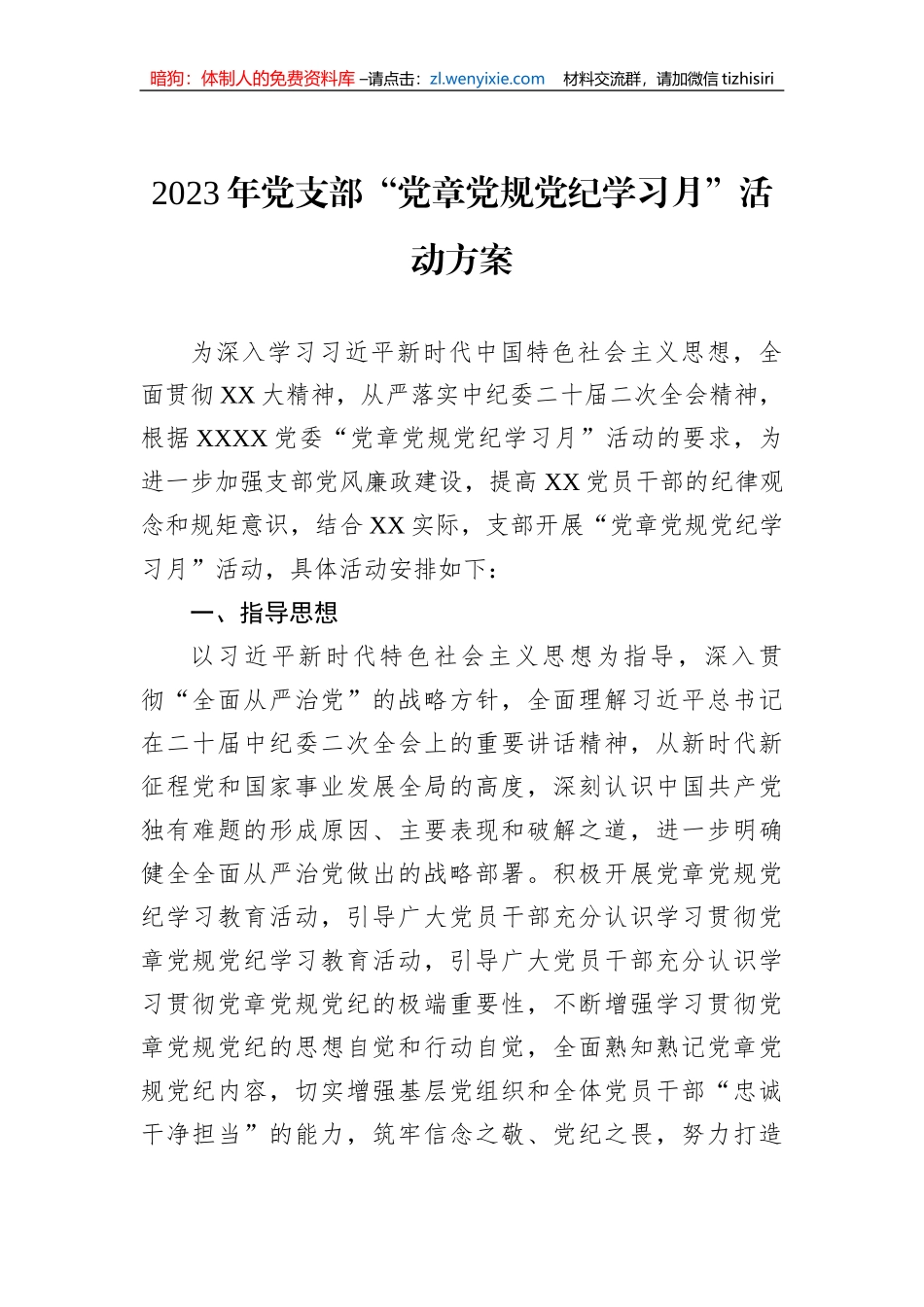 暗狗：体制人的免费资料库 –请点击：zl.wenyixie.com 材料交流群，请加微信 tizhisiri

2023年党支部“党章党规党纪学习月”活动方案

为深入学习习近平新时代中国特色社会主义思想，全面贯彻XX大精神，从严落实中纪委二十届二次全会精神，根据XXXX党委“党章党规党纪学习月”活动的要求，为进一步加强支部党风廉政建设，提高XX党员干部的纪律观念和规矩意识，结合XX实际，支部开展“党章党规党纪学习月”活动，具体活动安排如下：

一、指导思想

以习近平新时代特色社会主义思想为指导，深入贯彻“全面从严治党”的战略方针，全面理解习近平总书记在二十届中纪委二次全会上的重要讲话精神，从新时代新征程党和国家事业发展全局的高度，深刻认识中国共产党独有难题的形成原因、主要表现和破解之道，进一步明确健全全面从严治党做出的战略部署。积极开展党章党规党纪学习教育活动，引导广大党员干部充分认识学习贯彻党章党规党纪学习教育活动，引导广大党员干部充分认识学习贯彻党章党规党纪的极端重要性，不断增强学习贯彻党章党规党纪的思想自觉和行动自觉，全面熟知熟记党章党规党纪内容，切实增强基层党组织和全体党员干部“忠诚干净担当”的能力，筑牢信念之敬、党纪之畏，努力打造